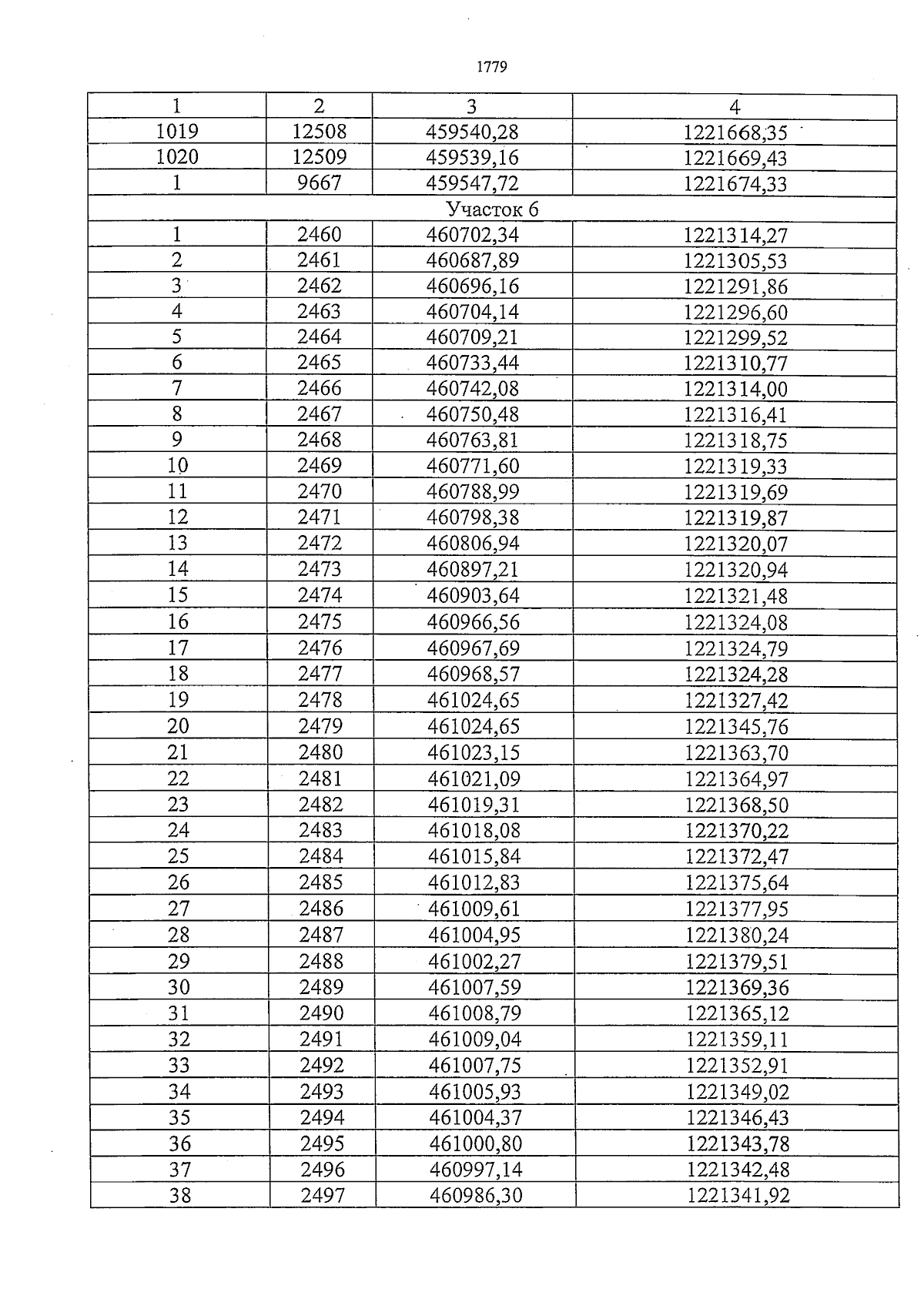 1779

| 1 | 2 | 3 | 4 |
|---|---|---|---|
| 1019 | 12508 | 459540,28 | 1221668,35 |
| 1020 | 12509 | 459539,16 | 1221669,43 |
| 1 | 9667 | 459547,72 | 1221674,33 |
| Участок 6 | | | |
| 1 | 2460 | 460702,34 | 1221314,27 |
| 2 | 2461 | 460687,89 | 1221305,53 |
| 3 | 2462 | 460696,16 | 1221291,86 |
| 4 | 2463 | 460704,14 | 1221296,60 |
| 5 | 2464 | 460709,21 | 1221299,52 |
| 6 | 2465 | 460733,44 | 1221310,77 |
| 7 | 2466 | 460742,08 | 1221314,00 |
| 8 | 2467 | 460750,48 | 1221316,41 |
| 9 | 2468 | 460763,81 | 1221318,75 |
| 10 | 2469 | 460771,60 | 1221319,33 |
| 11 | 2470 | 460788,99 | 1221319,69 |
| 12 | 2471 | 460798,38 | 1221319,87 |
| 13 | 2472 | 460806,94 | 1221320,07 |
| 14 | 2473 | 460897,21 | 1221320,94 |
| 15 | 2474 | 460903,64 | 1221321,48 |
| 16 | 2475 | 460966,56 | 1221324,08 |
| 17 | 2476 | 460967,69 | 1221324,79 |
| 18 | 2477 | 460968,57 | 1221324,28 |
| 19 | 2478 | 461024,65 | 1221327,42 |
| 20 | 2479 | 461024,65 | 1221345,76 |
| 21 | 2480 | 461023,15 | 1221363,70 |
| 22 | 2481 | 461021,09 | 1221364,97 |
| 23 | 2482 | 461019,31 | 1221368,50 |
| 24 | 2483 | 461018,08 | 1221370,22 |
| 25 | 2484 | 461015,84 | 1221372,47 |
| 26 | 2485 | 461012,83 | 1221375,64 |
| 27 | 2486 | 461009,61 | 1221377,95 |
| 28 | 2487 | 461004,95 | 1221380,24 |
| 29 | 2488 | 461002,27 | 1221379,51 |
| 30 | 2489 | 461007,59 | 1221369,36 |
| 31 | 2490 | 461008,79 | 1221365,12 |
| 32 | 2491 | 461009,04 | 1221359,11 |
| 33 | 2492 | 461007,75 | 1221352,91 |
| 34 | 2493 | 461005,93 | 1221349,02 |
| 35 | 2494 | 461004,37 | 1221346,43 |
| 36 | 2495 | 461000,80 | 1221343,78 |
| 37 | 2496 | 460997,14 | 1221342,48 |
| 38 | 2497 | 460986,30 | 1221341,92 |